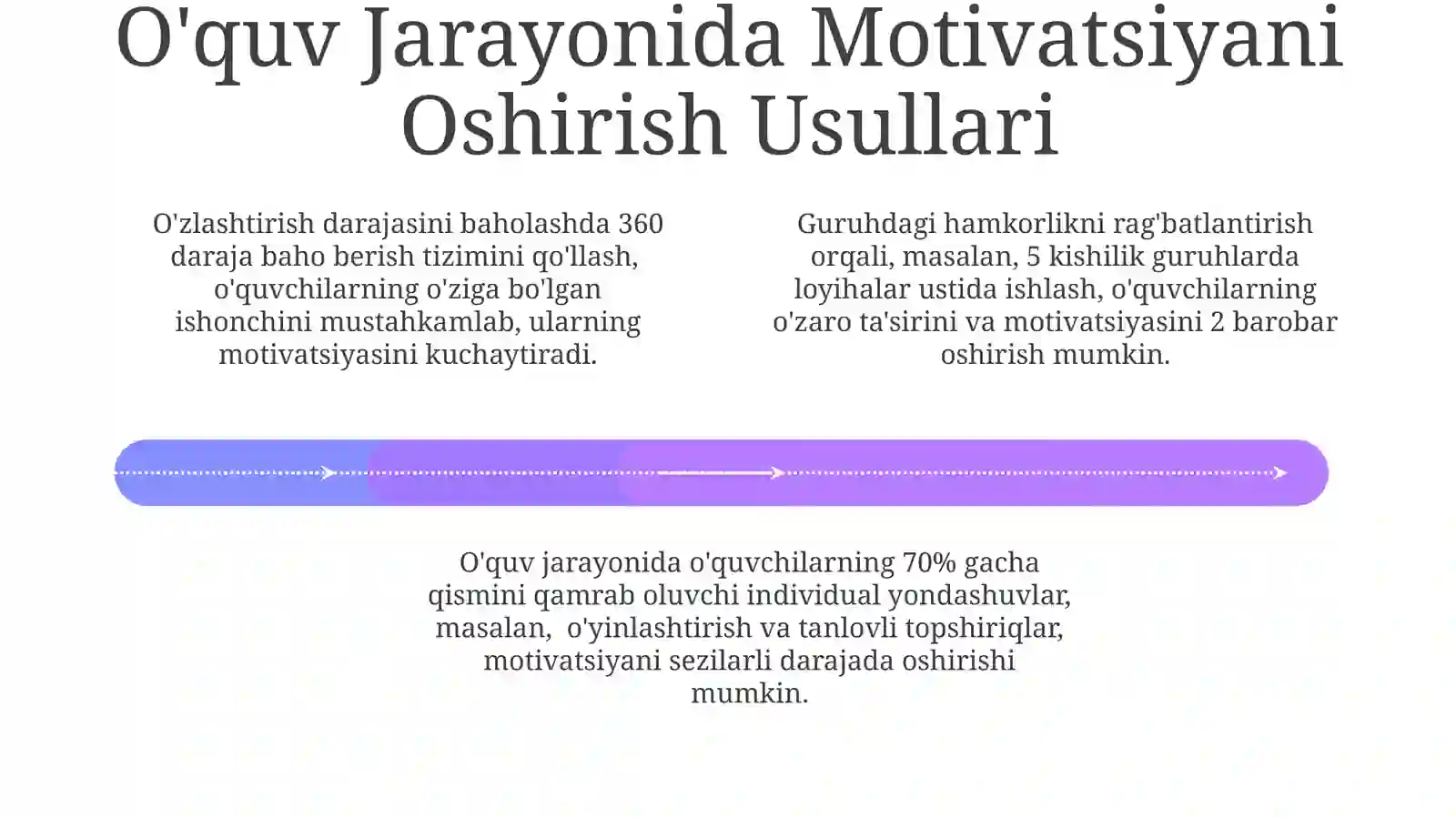 O'quv Jarayonida Motivatsiyani Oshirish Usullari

O'zlashtirish darajasini baholashda 360 daraja baho berish tizimini qo'llash, o'quvchilarning o'ziga bo'lgan ishonchini mustahkamlab, ularning motivatsiyasini kuchaytiradi.

Guruhdagi hamkorlikni rag'batlantirish orqali, masalan, 5 kishilik guruhlarda loyihalar ustida ishlash, o'quvchilarning o'zaro ta'sirini va motivatsiyasini 2 barobar oshirish mumkin.

O'quv jarayonida o'quvchilarning 70% gacha qismini qamrab oluvchi individual yondashuvlar, masalan, o'yinlashtirish va tanlovli topshiriqlar, motivatsiyani sezilarli darajada oshirishi mumkin.